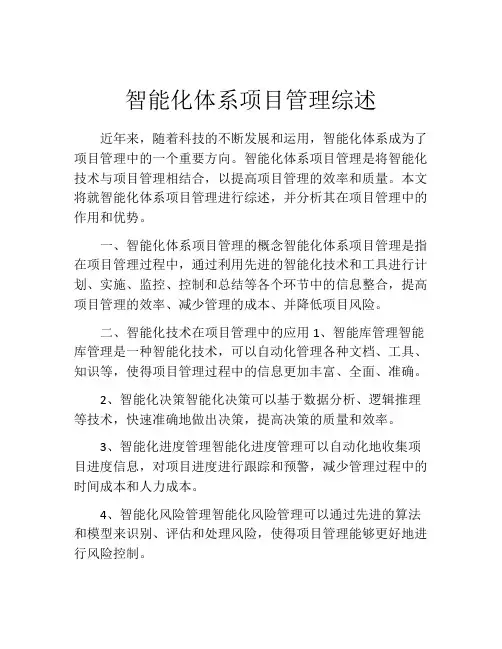 智能化体系项目管理综述

近年来，随着科技的不断发展和运用，智能化体系成为了项目管理中的一个重要方向。智能化体系项目管理是将智能化技术与项目管理相结合，以提高项目管理的效率和质量。本文将就智能化体系项目管理进行综述，并分析其在项目管理中的作用和优势。

一、智能化体系项目管理的概念智能化体系项目管理是指在项目管理过程中，通过利用先进的智能化技术和工具进行计划、实施、监控、控制和总结等各个环节中的信息整合，提高项目管理的效率、减少管理的成本、并降低项目风险。

二、智能化技术在项目管理中的应用 1、智能库管理智能库管理是一种智能化技术，可以自动化管理各种文档、工具、知识等，使得项目管理过程中的信息更加丰富、全面、准确。

2、智能化决策智能化决策可以基于数据分析、逻辑推理等技术，快速准确地做出决策，提高决策的质量和效率。

3、智能化进度管理智能化进度管理可以自动化地收集项目进度信息，对项目进度进行跟踪和预警，减少管理过程中的时间成本和人力成本。

4、智能化风险管理智能化风险管理可以通过先进的算法和模型来识别、评估和处理风险，使得项目管理能够更好地进行风险控制。